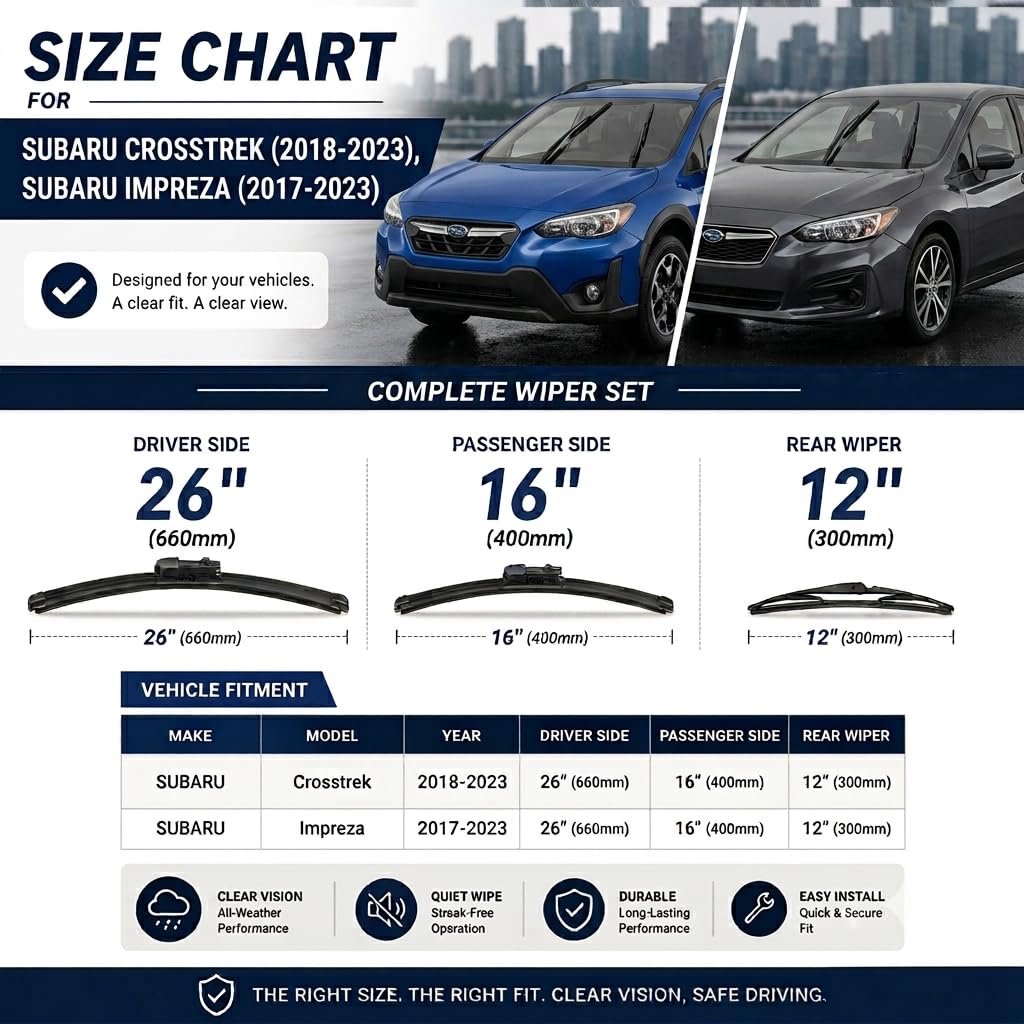 SIZE CHART
FOR

SUBARU CROSSTREK (2018-2023), SUBARU IMPREZA (2017-2023)

Designed for your vehicles. A clear fit. A clear view.

COMPLETE WIPER SET

DRIVER SIDE
26"
(660mm)
26" (660mm)

PASSENGER SIDE
16"
(400mm)
16" (400mm)

REAR WIPER
12"
(300mm)
12" (300mm)

VEHICLE FITMENT

| MAKE | MODEL | YEAR | DRIVER SIDE | PASSENGER SIDE | REAR WIPER |
|---|---|---|---|---|---|
| SUBARU | Crosstrek | 2018-2023 | 26" (660mm) | 16" (400mm) | 12" (300mm) |
| SUBARU | Impreza | 2017-2023 | 26" (660mm) | 16" (400mm) | 12" (300mm) |

CLEAR VISION
All-Weather Performance

QUIET WIPE
Streak-Free Opsration

DURABLE
Long-Lasting Performance

EASY INSTALL
Quick & Secure Fit

THE RIGHT SIZE. THE RIGHT FIT. CLEAR VISION, SAFE DRIVING.